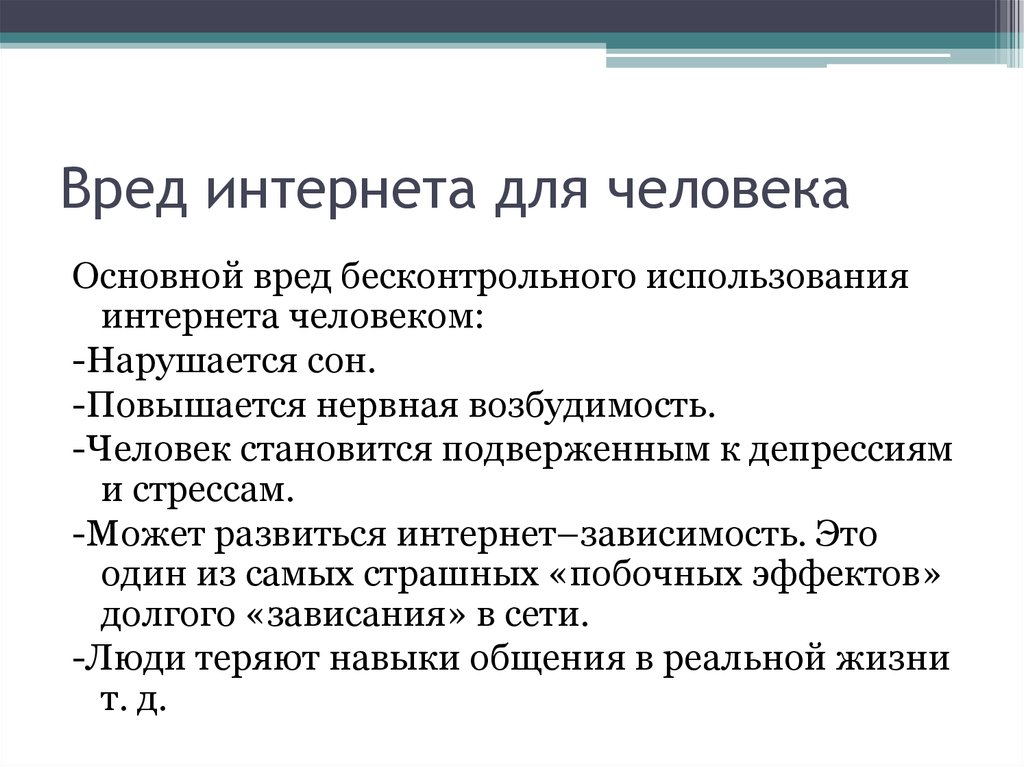 Вред интернета для человека

Основной вред бесконтрольного использования интернета человеком:

-Нарушается сон.

-Повышается нервная возбудимость.

-Человек становится подверженным к депрессиям и стрессам.

-Может развиться интернет–зависимость. Это один из самых страшных «побочных эффектов» долгого «зависания» в сети.

-Люди теряют навыки общения в реальной жизни т. д.